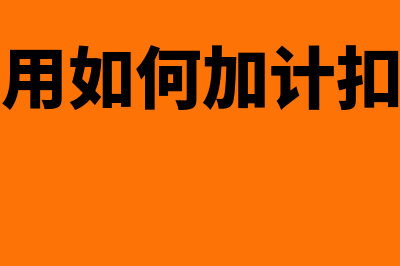 用如何加计扣